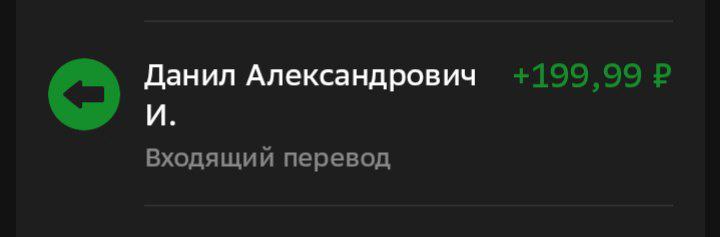 Данил Александрович И.

+199,99 ₽

Входящий перевод